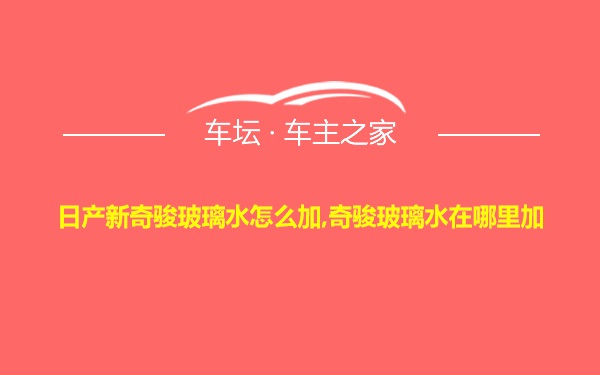 车坛 · 车主之家

日产新奇骏玻璃水怎么加,奇骏玻璃水在哪里加